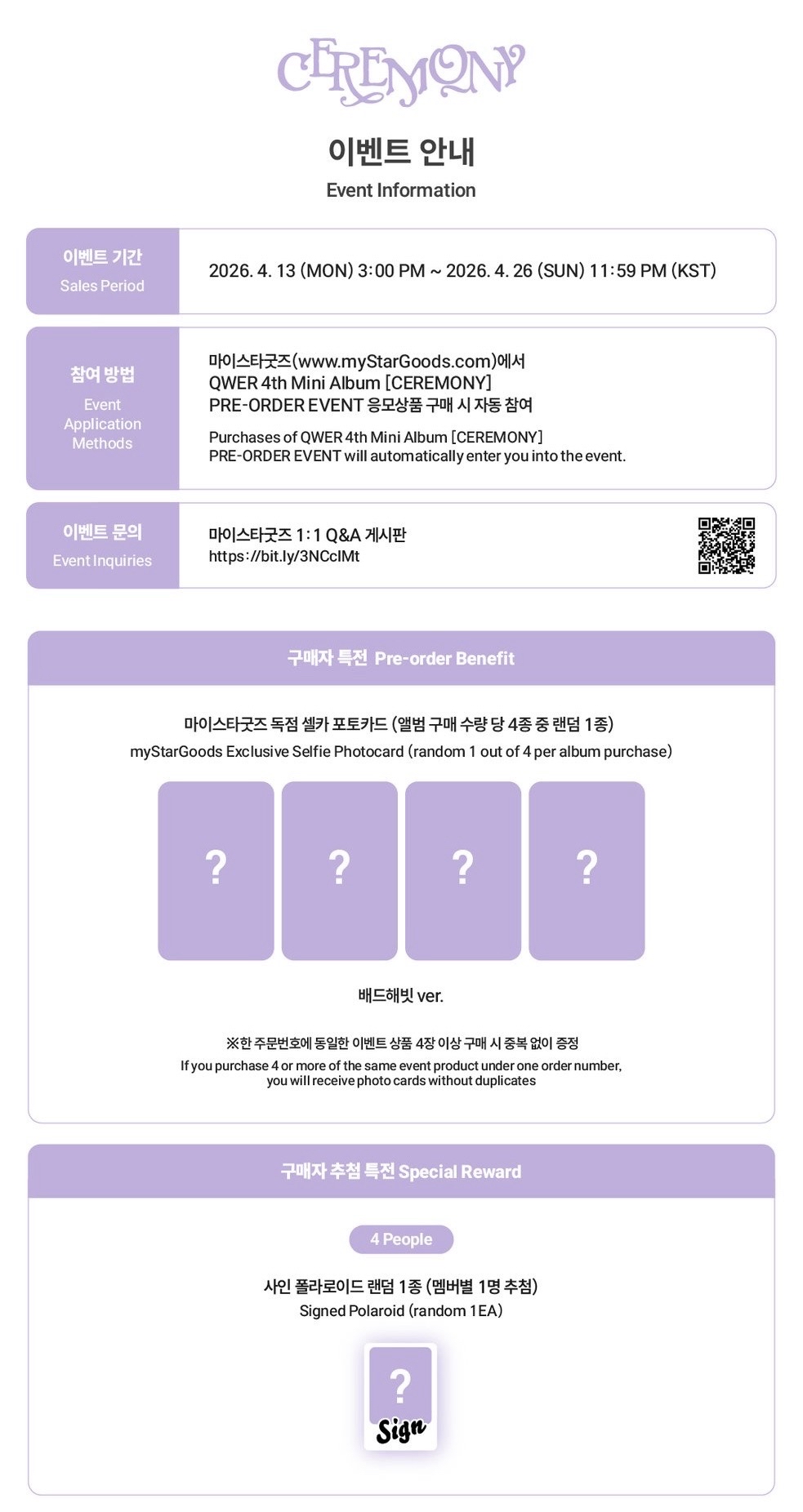 CEREMONY

이벤트 안내
Event Information

이벤트 기간
Sales Period

2026. 4. 13 (MON) 3:00 PM ~ 2026. 4. 26 (SUN) 11:59 PM (KST)

참여 방법
Event Application Methods

마이스타굿즈(www.myStarGoods.com)에서
QWER 4th Mini Album [CEREMONY]
PRE-ORDER EVENT 응모상품 구매 시 자동 참여

Purchases of QWER 4th Mini Album [CEREMONY] PRE-ORDER EVENT will automatically enter you into the event.

이벤트 문의
Event Inquiries

마이스타굿즈 1:1 Q&A 게시판
https://bit.ly/3NCcIMt

구매자 특전 Pre-order Benefit

마이스타굿즈 독점 셀카 포토카드 (앨범 구매 수량 당 4종 중 랜덤 1종)
myStarGoods Exclusive Selfie Photocard (random 1 out of 4 per album purchase)

?
?
?
?

배드해빗 ver.

※한 주문번호에 동일한 이벤트 상품 4장 이상 구매 시 중복 없이 증정
If you purchase 4 or more of the same event product under one order number, you will receive photo cards without duplicates

구매자 추첨 특전 Special Reward

4 People

사인 폴라로이드 랜덤 1종 (멤버별 1명 추첨)
Signed Polaroid (random 1EA)

?
Sign